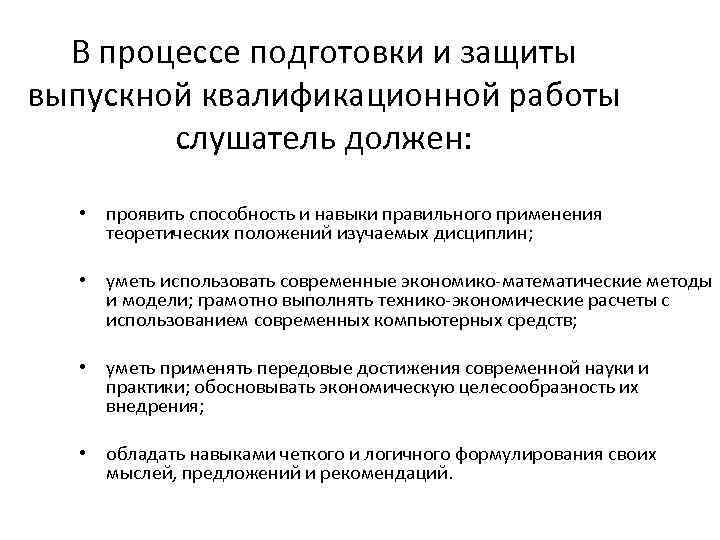 В процессе подготовки и защиты выпускной квалификационной работы слушатель должен:

• проявить способность и навыки правильного применения теоретических положений изучаемых дисциплин;

• уметь использовать современные экономико-математические методы и модели; грамотно выполнять технико-экономические расчеты с использованием современных компьютерных средств;

• уметь применять передовые достижения современной науки и практики; обосновывать экономическую целесообразность их внедрения;

• обладать навыками четкого и логичного формулирования своих мыслей, предложений и рекомендаций.